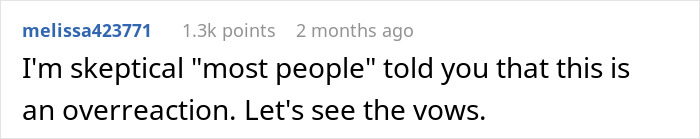 melissa423771 1.3k points 2 months ago

I'm skeptical "most people" told you that this is an overreaction. Let's see the vows.